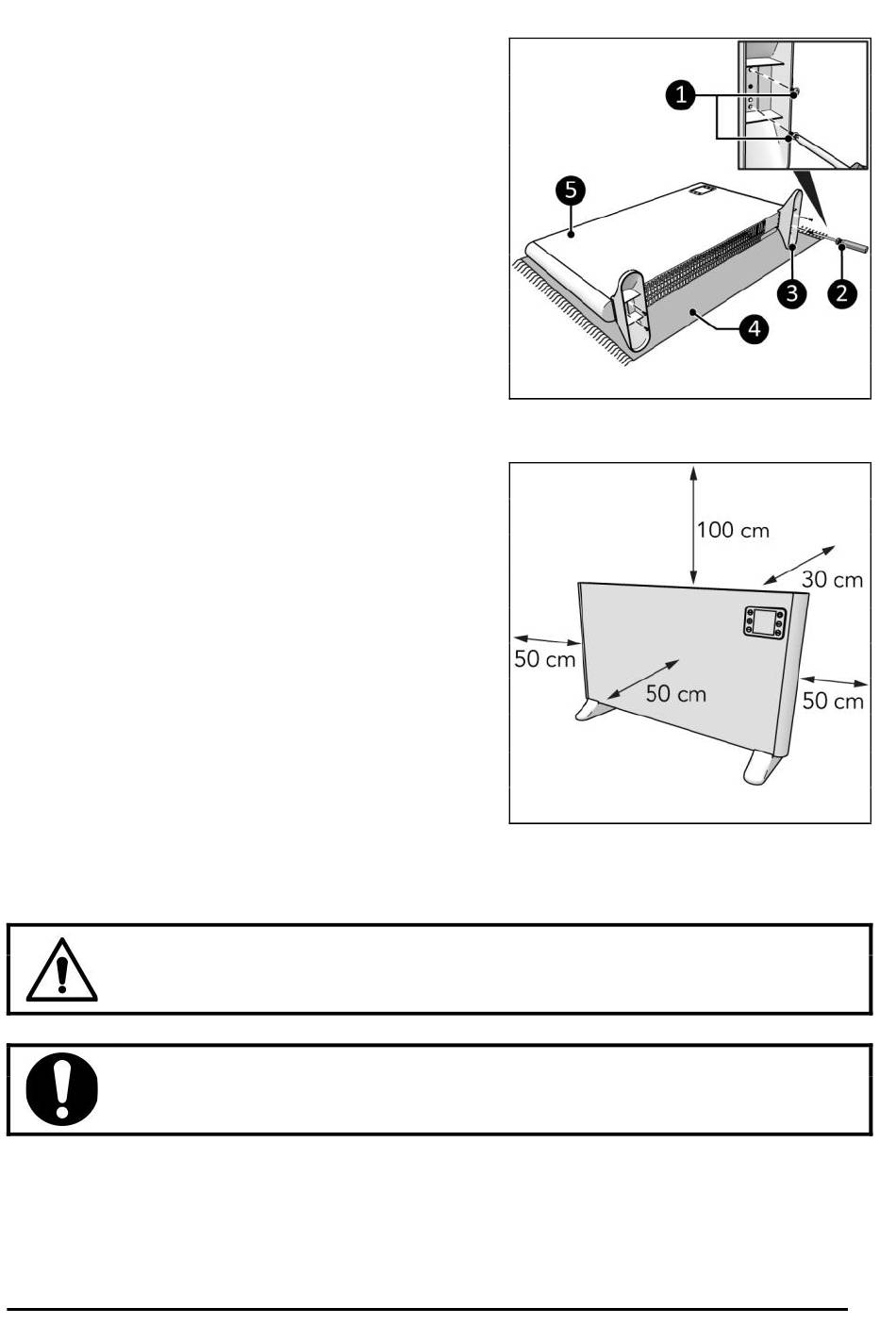 1

5

3

2

4

100 cm

30 cm

50 cm

50 cm

50 cm